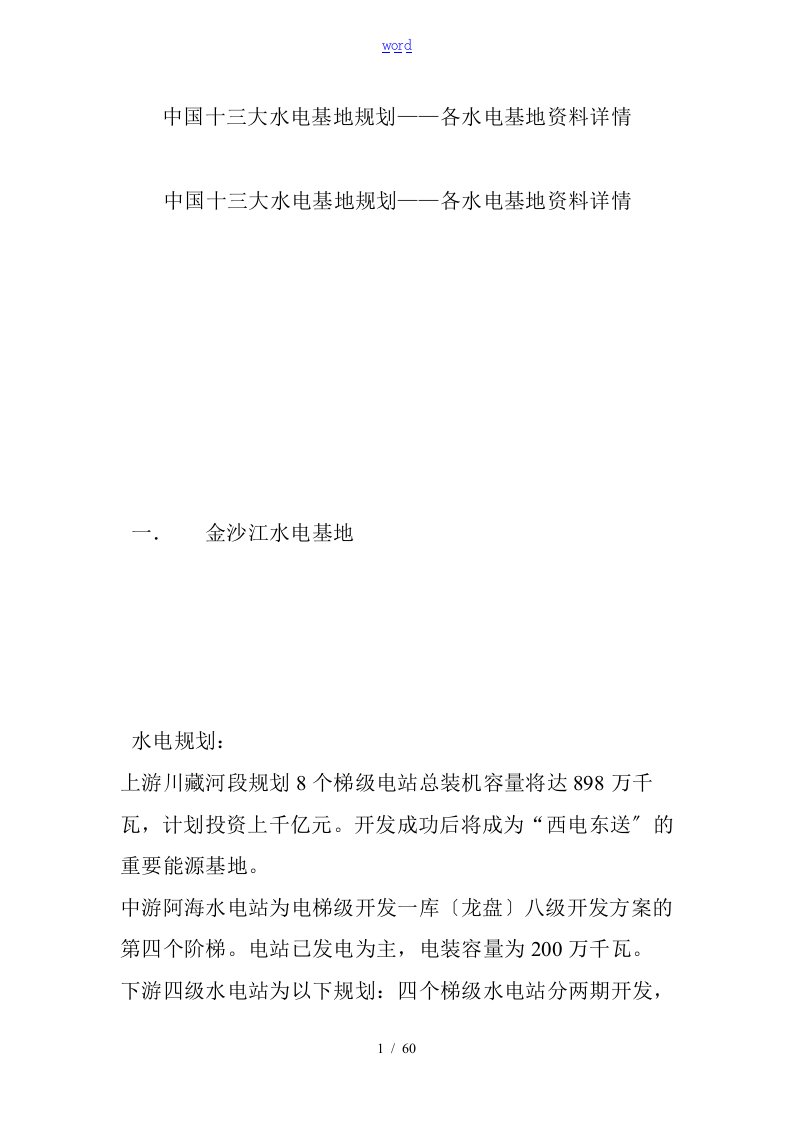 word

中国十三大水电基地规划——各水电基地资料详情

中国十三大水电基地规划——各水电基地资料详情

一.　金沙江水电基地

水电规划：
上游川藏河段规划 8 个梯级电站总装机容量将达 898 万千瓦，计划投资上千亿元。开发成功后将成为“西电东送″的重要能源基地。
中游阿海水电站为电梯级开发一库〔龙盘〕八级开发方案的第四个阶梯。电站已发电为主，电装容量为 200 万千瓦。
下游四级水电站为以下规划：四个梯级水电站分两期开发，

1 / 60